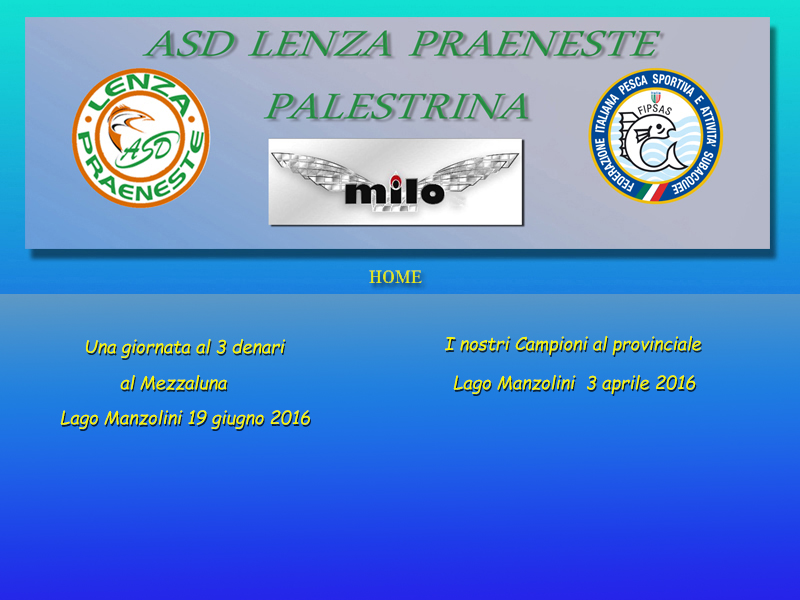 ASD LENZA PRAENESTE
PALESTRINA

LENZA
ASD
PRAENESTE

milo

FEDERAZIONE ITALIANA PESCA SPORTIVA E ATTIVITA' SUBACQUEE
FIPSAS

HOME

Una giornata al 3 denari
al Mezzaluna
Lago Manzolini 19 giugno 2016

I nostri Campioni al provinciale
Lago Manzolini 3 aprile 2016